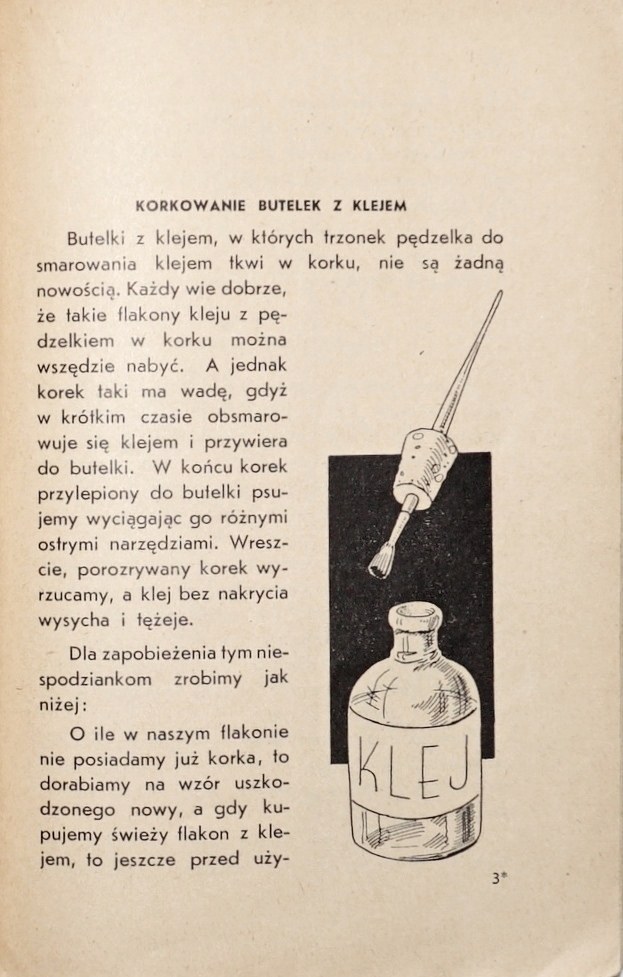 KORKOWANIE BUTELEK Z KLEJEM

Butelki z klejem, w których trzonek pędzelka do smarowania klejem tkwi w korku, nie są żadną nowością. Każdy wie dobrze, że takie flakony kleju z pędzelkiem w korku można wszędzie nabyć. A jednak korek taki ma wadę, gdyż w krótkim czasie obsmarowuje się klejem i przywiera do butelki. W końcu korek przylepiony do butelki psujemy wyciągając go różnymi ostrymi narzędziami. Wreszcie, porozrywany korek wyrzucamy, a klej bez nakrycia wysycha i tężeje.

Dla zapobieżenia tym niespodziankom zrobimy jak niżej:

O ile w naszym flakonie nie posiadamy już korka, to dorabiamy na wzór uszkodzonego nowy, a gdy kupujemy świeży flakon z klejem, to jeszcze przed uży-

KLEJ

3*